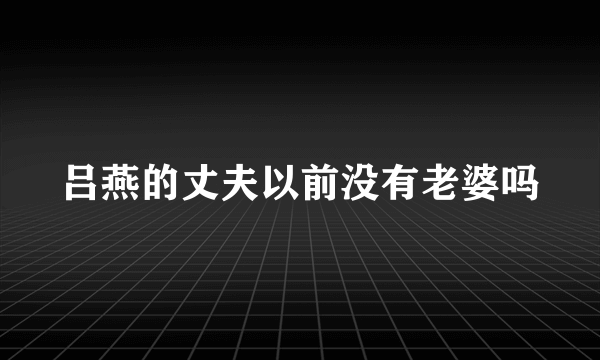 吕燕的丈夫以前没有老婆吗